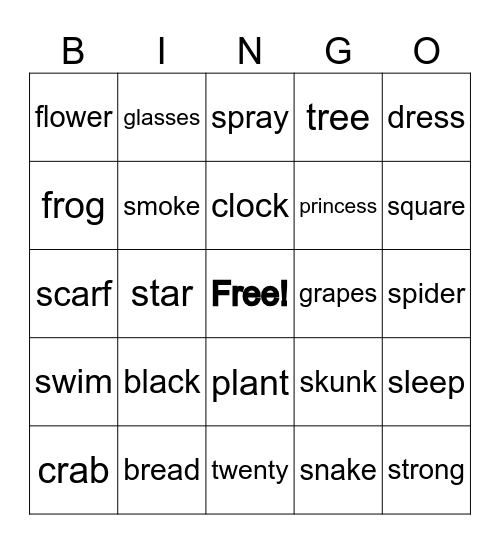 | B | I | N | G | O |
|---|---|---|---|---|
| flower | glasses | spray | tree | dress |
| frog | smoke | clock | princess | square |
| scarf | star | Free! | grapes | spider |
| swim | black | plant | skunk | sleep |
| crab | bread | twenty | snake | strong |